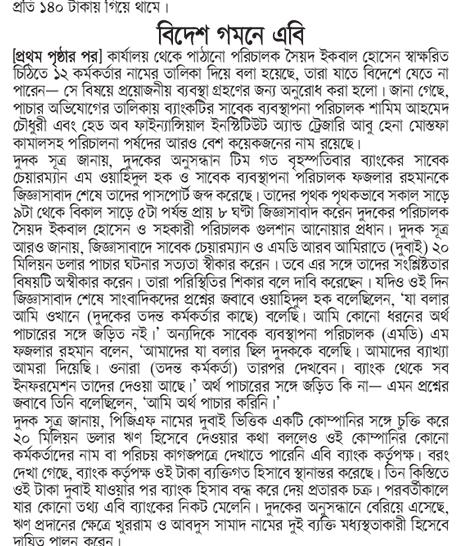 প্রতি ১৪০ টাকায় গিয়ে থামে।

বিদেশ গমনে এবি

[প্রথম পৃষ্ঠার পর] কার্যালয় থেকে পাঠানো পরিচালক সৈয়দ ইকবাল হোসেন স্বাক্ষরিত চিঠিতে ১২ কর্মকর্তার নামের তালিকা দিয়ে বলা হয়েছে, তারা যাতে বিদেশে যেতে না পারেন— সে বিষয়ে প্রয়োজনীয় ব্যবস্থা গ্রহণের জন্য অনুরোধ করা হলো। জানা গেছে, পাচার অভিযোগের তালিকায় ব্যাংকটির সাবেক ব্যবস্থাপনা পরিচালক শামিম আহমেদ চৌধুরী এবং হেড অব ফাইন্যান্সিয়াল ইনস্টিটিউট অ্যান্ড ট্রেজারি আবু হেনা মোস্তফা কামালসহ পরিচালনা পর্ষদের আরও বেশ কয়েকজনের নাম রয়েছে।
দুদক সূত্র জানায়, দুদকের অনুসন্ধান টিম গত বৃহস্পতিবার ব্যাংকের সাবেক চেয়ারম্যান এম ওয়াহিদুল হক ও সাবেক ব্যবস্থাপনা পরিচালক ফজলার রহমানকে জিজ্ঞাসাবাদ শেষে তাদের পাসপোর্ট জব্দ করেছে। তাদের পৃথক পৃথকভাবে সকাল সাড়ে ৯টা থেকে বিকাল সাড়ে ৫টা পর্যন্ত প্রায় ৮ ঘণ্টা জিজ্ঞাসাবাদ করেন দুদকের পরিচালক সৈয়দ ইকবাল হোসেন ও সহকারী পরিচালক গুলশান আনোয়ার প্রধান। দুদক সূত্র আরও জানায়, জিজ্ঞাসাবাদে সাবেক চেয়ারম্যান ও এমডি আরব আমিরাতে (দুবাই) ২০ মিলিয়ন ডলার পাচার ঘটনার সত্যতা স্বীকার করেন। তবে এর সঙ্গে তাদের সংশ্লিষ্টতার বিষয়টি অস্বীকার করেন। তারা পরিস্থিতির শিকার বলে দাবি করেছেন। যদিও ওই দিন জিজ্ঞাসাবাদ শেষে সাংবাদিকদের প্রশ্নের জবাবে ওয়াহিদুল হক বলেছিলেন, 'যা বলার আমি ওখানে (দুদকের তদন্ত কর্মকর্তার কাছে) বলেছি। আমি কোনো ধরনের অর্থ পাচারের সঙ্গে জড়িত নই।' অন্যদিকে সাবেক ব্যবস্থাপনা পরিচালক (এমডি) এম ফজলার রহমান বলেন, 'আমাদের যা বলার ছিল দুদককে বলেছি। আমাদের ব্যাখ্যা আমরা দিয়েছি। ওনারা (তদন্ত কর্মকর্তা) তারপর দেখবেন। ব্যাংক থেকে সব ইনফরমেশন তাদের দেওয়া আছে।' অর্থ পাচারের সঙ্গে জড়িত কি না— এমন প্রশ্নের জবাবে তিনি বলেছিলেন, 'আমি অর্থ পাচার করিনি।'
দুদক সূত্র জানায়, পিজিএফ নামের দুবাই ভিত্তিক একটি কোম্পানির সঙ্গে চুক্তি করে ২০ মিলিয়ন ডলার ঋণ হিসেবে দেওয়ার কথা বললেও ওই কোম্পানির কোনো কর্মকর্তাদের নাম বা পরিচয় কাগজপত্রে দেখাতে পারেনি এবি ব্যাংক কর্তৃপক্ষ। বরং দেখা গেছে, ব্যাংক কর্তৃপক্ষ ওই টাকা ব্যক্তিগত হিসাবে স্থানান্তর করেছে। তিন কিস্তিতে ওই টাকা দুবাই যাওয়ার পর ব্যাংক হিসাব বন্ধ করে দেয় প্রতারক চক্র। পরবর্তীকালে যার কোনো তথ্য এবি ব্যাংকের নিকট মেলেনি। দুদকের অনুসন্ধানে বেরিয়ে এসেছে, ঋণ প্রদানের ক্ষেত্রে খুররাম ও আবদুস সামাদ নামের দুই ব্যক্তি মধ্যস্থতাকারী হিসেবে দায়িত্ব পালন করেন।